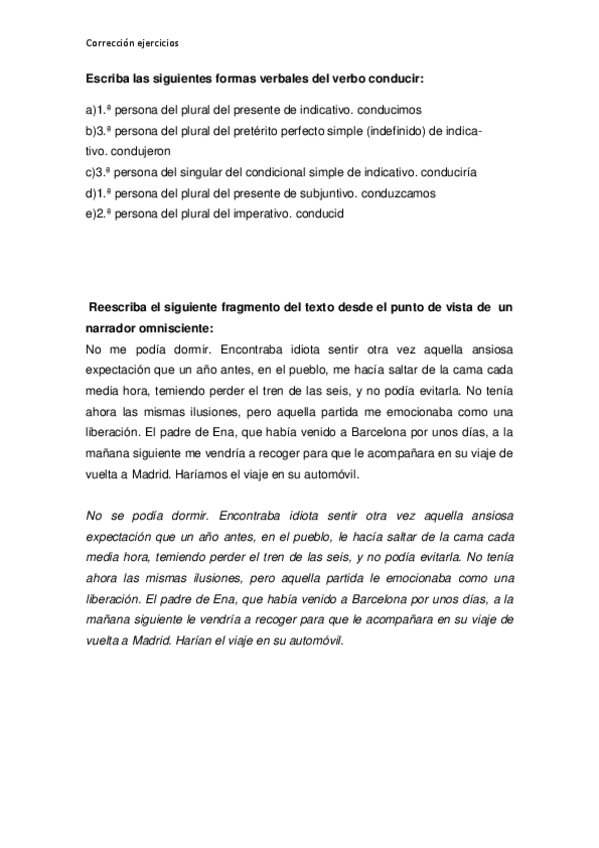 Corrección ejercicios

Escriba las siguientes formas verbales del verbo conducir:

a)1.ª persona del plural del presente de indicativo. conducimos
b)3.ª persona del plural del pretérito perfecto simple (indefinido) de indicativo. condujeron
c)3.ª persona del singular del condicional simple de indicativo. conduciría
d)1.ª persona del plural del presente de subjuntivo. conduzcamos
e)2.ª persona del plural del imperativo. conducid

Reescriba el siguiente fragmento del texto desde el punto de vista de un narrador omnisciente:
No me podía dormir. Encontraba idiota sentir otra vez aquella ansiosa expectación que un año antes, en el pueblo, me hacía saltar de la cama cada media hora, temiendo perder el tren de las seis, y no podía evitarla. No tenía ahora las mismas ilusiones, pero aquella partida me emocionaba como una liberación. El padre de Ena, que había venido a Barcelona por unos días, a la mañana siguiente me vendría a recoger para que le acompañara en su viaje de vuelta a Madrid. Haríamos el viaje en su automóvil.

No se podía dormir. Encontraba idiota sentir otra vez aquella ansiosa expectación que un año antes, en el pueblo, le hacía saltar de la cama cada media hora, temiendo perder el tren de las seis, y no podía evitarla. No tenía ahora las mismas ilusiones, pero aquella partida le emocionaba como una liberación. El padre de Ena, que había venido a Barcelona por unos días, a la mañana siguiente le vendría a recoger para que le acompañara en su viaje de vuelta a Madrid. Harían el viaje en su automóvil.